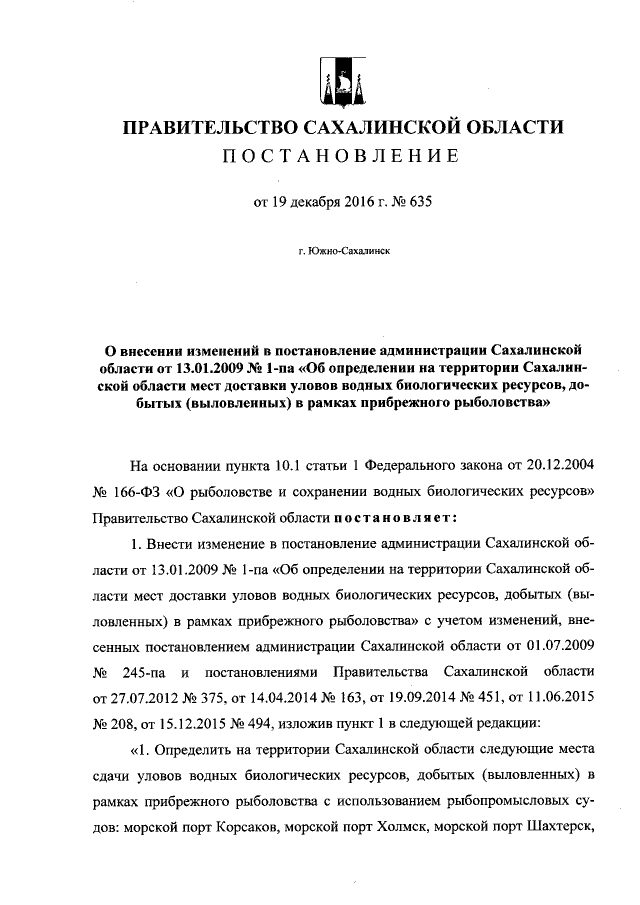 ПРАВИТЕЛЬСТВО САХАЛИНСКОЙ ОБЛАСТИ
ПОСТАНОВЛЕНИЕ

от 19 декабря 2016 г. № 635

г. Южно-Сахалинск

О внесении изменений в постановление администрации Сахалинской области от 13.01.2009 № 1-па «Об определении на территории Сахалинской области мест доставки уловов водных биологических ресурсов, добытых (выловленных) в рамках прибрежного рыболовства»

На основании пункта 10.1 статьи 1 Федерального закона от 20.12.2004 № 166-ФЗ «О рыболовстве и сохранении водных биологических ресурсов» Правительство Сахалинской области постановляет:

1. Внести изменение в постановление администрации Сахалинской области от 13.01.2009 № 1-па «Об определении на территории Сахалинской области мест доставки уловов водных биологических ресурсов, добытых (выловленных) в рамках прибрежного рыболовства» с учетом изменений, внесенных постановлением администрации Сахалинской области от 01.07.2009 № 245-па и постановлениями Правительства Сахалинской области от 27.07.2012 № 375, от 14.04.2014 № 163, от 19.09.2014 № 451, от 11.06.2015 № 208, от 15.12.2015 № 494, изложив пункт 1 в следующей редакции:

«1. Определить на территории Сахалинской области следующие места сдачи уловов водных биологических ресурсов, добытых (выловленных) в рамках прибрежного рыболовства с использованием рыбопромысловых судов: морской порт Корсаков, морской порт Холмск, морской порт Шахтерск,